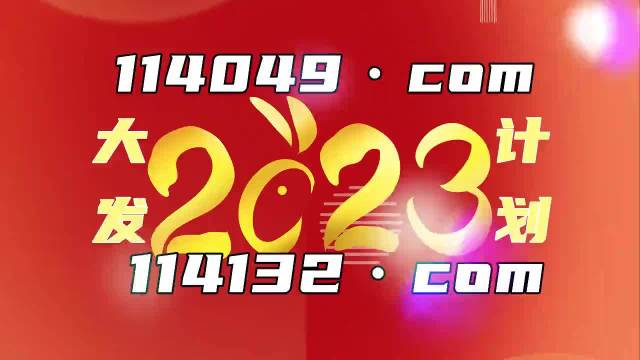 114049 · com

大发 2023 计划

114132 · com